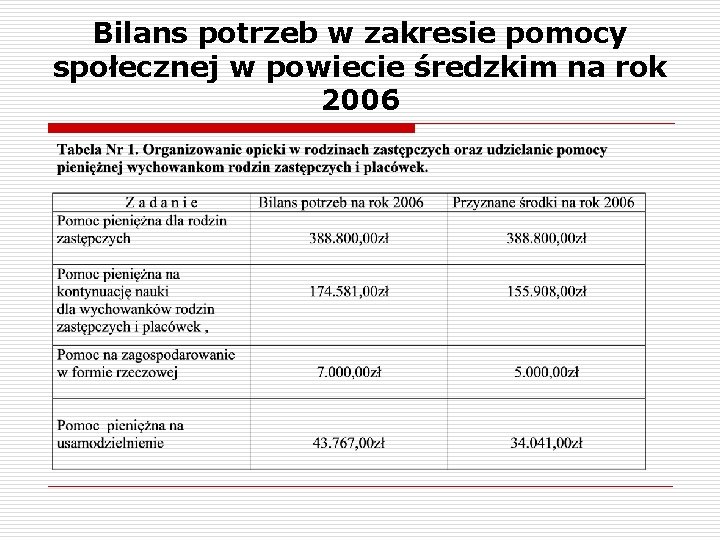 Bilans potrzeb w zakresie pomocy społecznej w powiecie średzkim na rok 2006

Tabela Nr 1. Organizowanie opieki w rodzinach zastępczych oraz udzielanie pomocy pieniężnej wychowankom rodzin zastępczych i placówek.

| Z a d a n i e | Bilans potrzeb na rok 2006 | Przyznane środki na rok 2006 |
|---|---|---|
| Pomoc pieniężna dla rodzin zastępczych | 388.800,00zł | 388.800,00zł |
| Pomoc pieniężna na kontynuację nauki dla wychowanków rodzin zastępczych i placówek , | 174.581,00zł | 155.908,00zł |
| Pomoc na zagospodarowanie w formie rzeczowej | 7.000,00zł | 5.000,00zł |
| Pomoc pieniężna na usamodzielnienie | 43.767,00zł | 34.041,00zł |